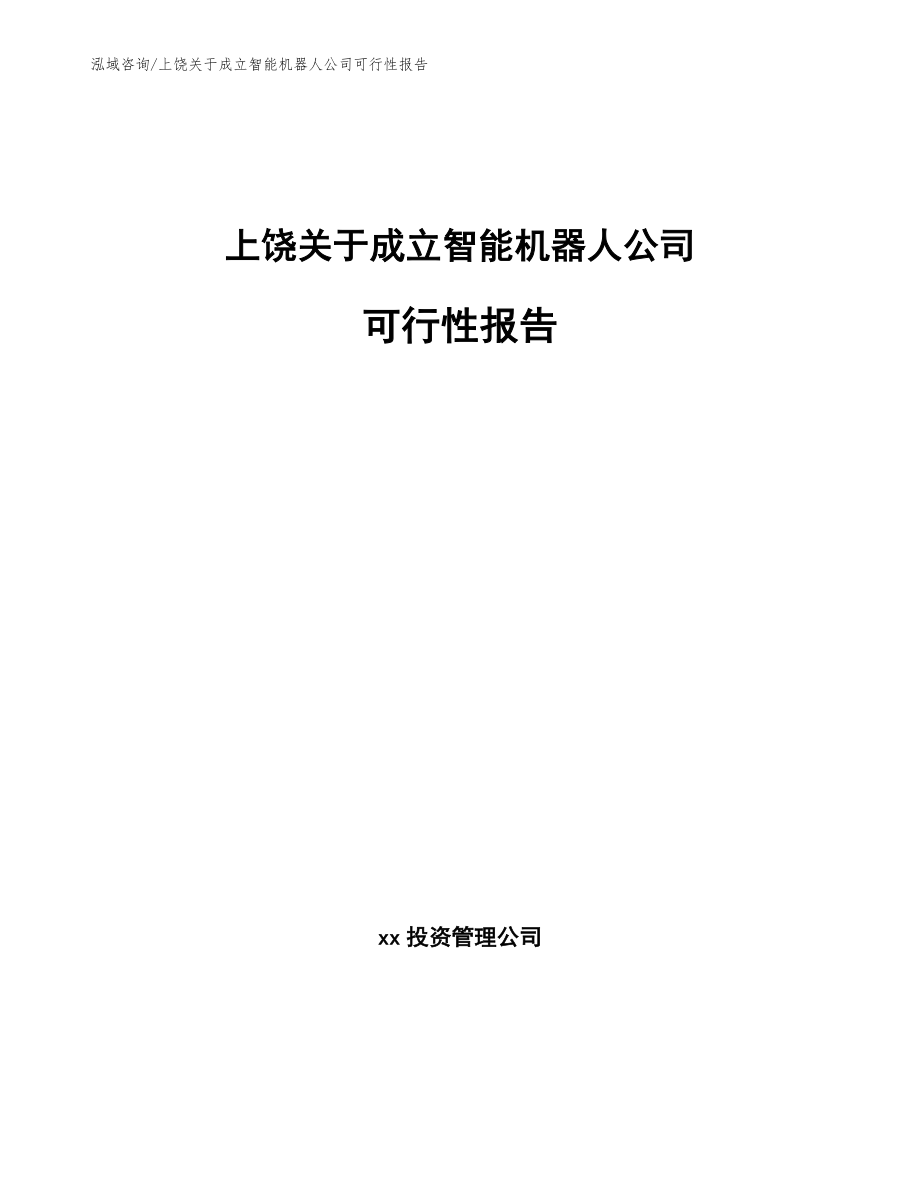 泓域咨询/上饶关于成立智能机器人公司可行性报告

上饶关于成立智能机器人公司

可行性报告

xx 投资管理公司